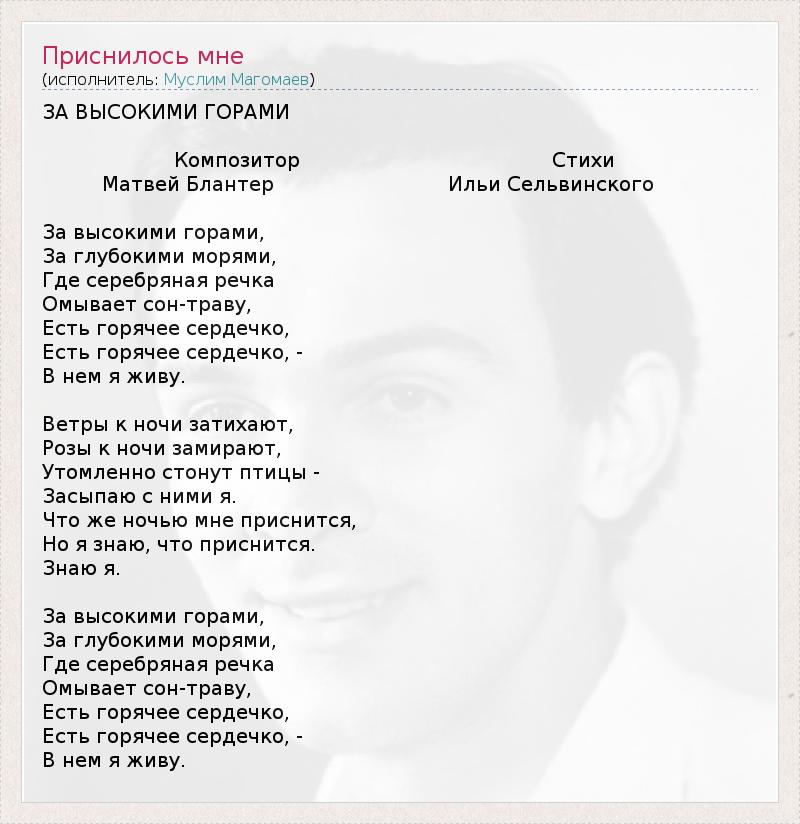 Приснилось мне
(исполнитель: Муслим Магомаев)

ЗА ВЫСОКИМИ ГОРАМИ

Композитор
Матвей Блантер

Стихи
Ильи Сельвинского

За высокими горами,
За глубокими морями,
Где серебряная речка
Омывает сон-траву,
Есть горячее сердечко,
Есть горячее сердечко, -
В нем я живу.

Ветры к ночи затихают,
Розы к ночи замирают,
Утомленно стонут птицы -
Засыпаю с ними я.
Что же ночью мне приснится,
Но я знаю, что приснится.
Знаю я.

За высокими горами,
За глубокими морями,
Где серебряная речка
Омывает сон-траву,
Есть горячее сердечко,
Есть горячее сердечко, -
В нем я живу.